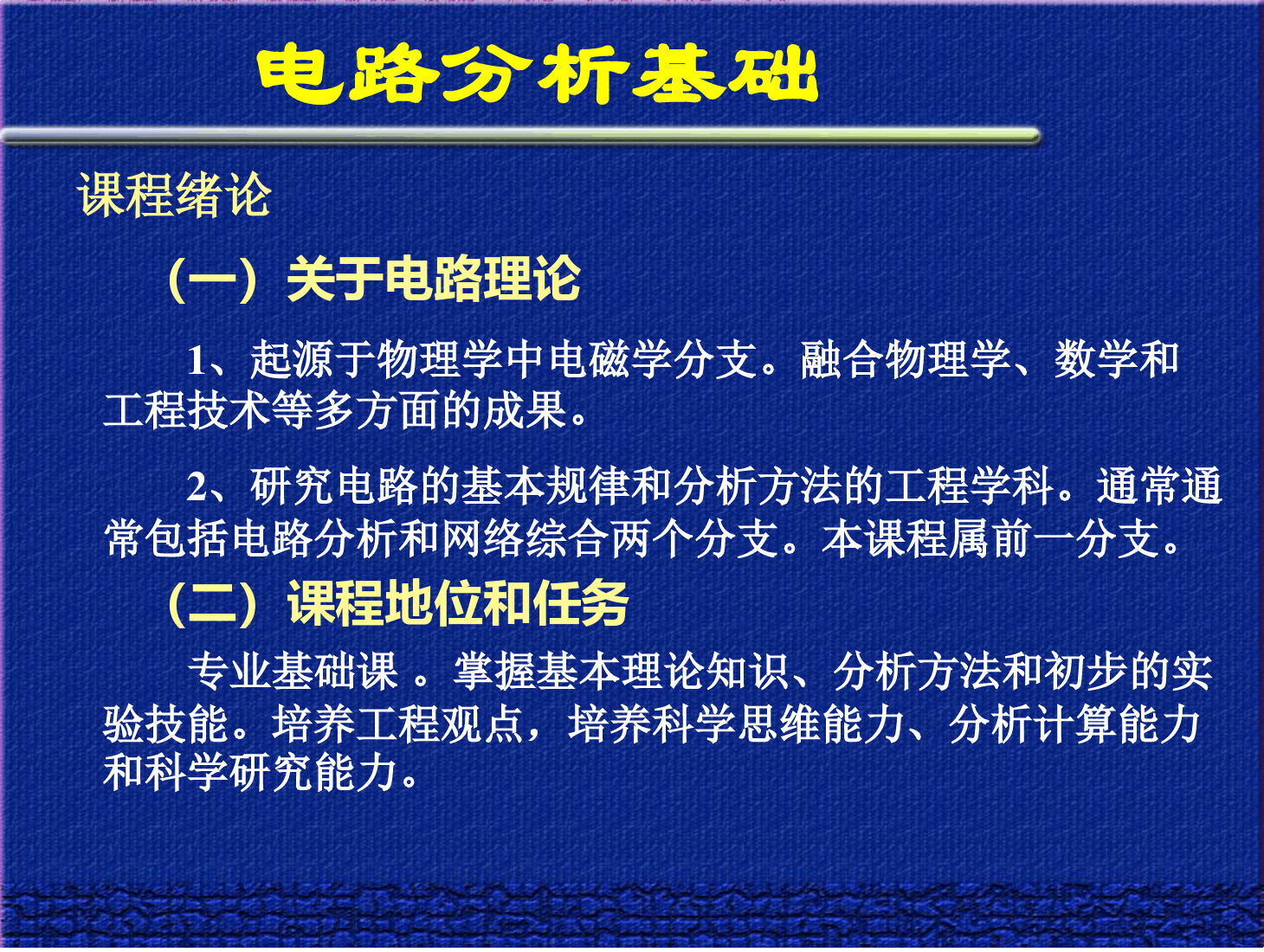 电路分析基础

课程绪论

（一）关于电路理论

1、起源于物理学中电磁学分支。融合物理学、数学和工程技术等多方面的成果。

2、研究电路的基本规律和分析方法的工程学科。通常通常包括电路分析和网络综合两个分支。本课程属前一分支。

（二）课程地位和任务

专业基础课 。掌握基本理论知识、分析方法和初步的实验技能。培养工程观点，培养科学思维能力、分析计算能力和科学研究能力。